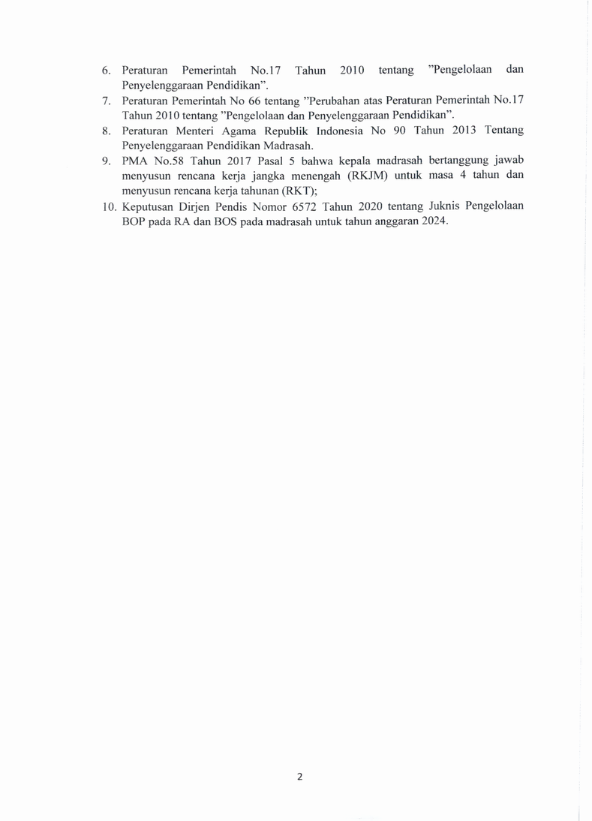 6. Peraturan Pemerintah No.17 Tahun 2010 tentang "Pengelolaan dan Penyelenggaraan Pendidikan".
7. Peraturan Pemerintah No 66 tentang "Perubahan atas Peraturan Pemerintah No.17 Tahun 2010 tentang "Pengelolaan dan Penyelenggaraan Pendidikan".
8. Peraturan Menteri Agama Republik Indonesia No 90 Tahun 2013 Tentang Penyelenggaraan Pendidikan Madrasah.
9. PMA No.58 Tahun 2017 Pasal 5 bahwa kepala madrasah bertanggung jawab menyusun rencana kerja jangka menengah (RKJM) untuk masa 4 tahun dan menyusun rencana kerja tahunan (RKT);
10. Keputusan Dirjen Pendis Nomor 6572 Tahun 2020 tentang Juknis Pengelolaan BOP pada RA dan BOS pada madrasah untuk tahun anggaran 2024.

2